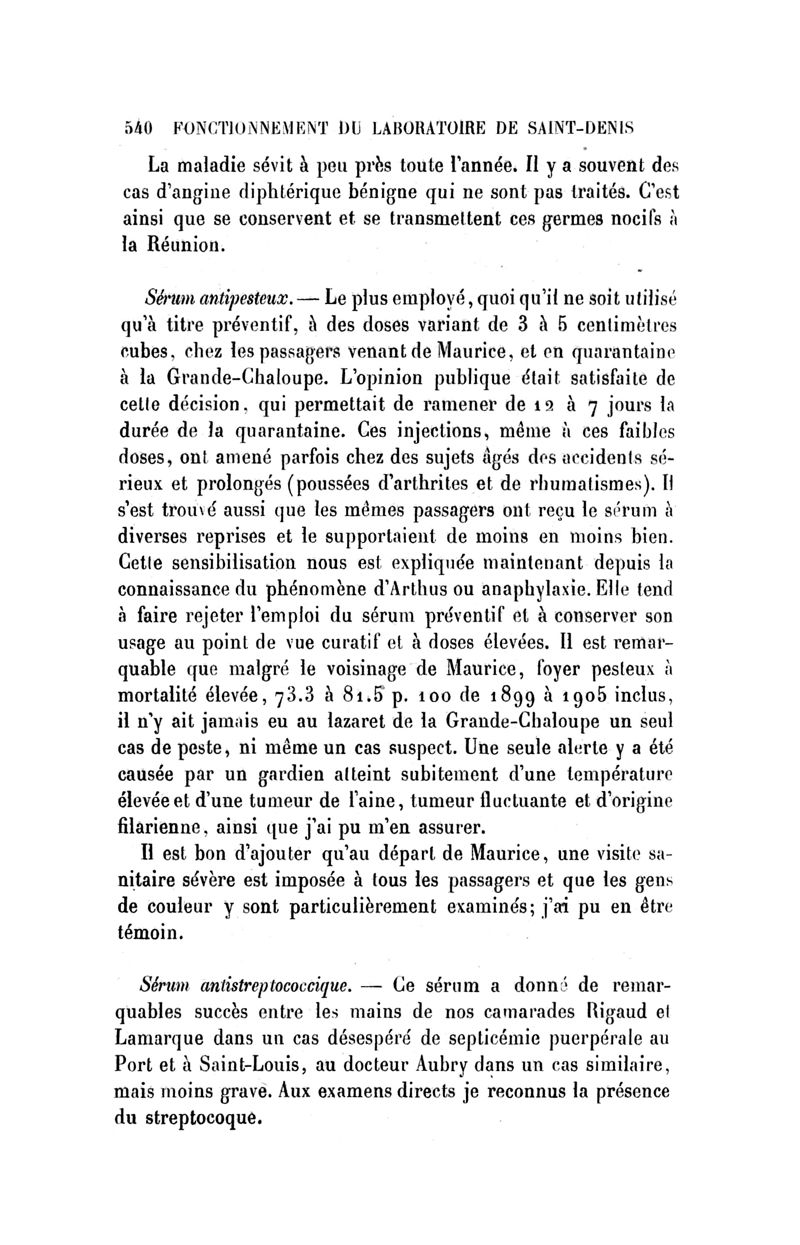 540 FONCTIONNEMENT DU LABORATOIRE DE SAINT-DENIS

La maladie sévit à peu près toute l'année. Il y a souvent des cas d'angine diphtérique bénigne qui ne sont pas traités. C'est ainsi que se conservent et se transmettent ces germes nocifs à la Réunion.

Sérum antipesteux. — Le plus employé, quoi qu'il ne soit utilisé qu'à titre préventif, à des doses variant de 3 à 5 centimètres cubes, chez les passagers venant de Maurice, et en quarantaine à la Grande-Chaloupe. L'opinion publique était satisfaite de cette décision, qui permettait de ramener de 12 à 7 jours la durée de la quarantaine. Ces injections, même à ces faibles doses, ont amené parfois chez des sujets âgés des accidents sérieux et prolongés (poussées d'arthrites et de rhumatismes). Il s'est trouvé aussi que les mêmes passagers ont reçu le sérum à diverses reprises et le supportaient de moins en moins bien. Cette sensibilisation nous est expliquée maintenant depuis la connaissance du phénomène d'Arthus ou anaphylaxie. Elle tend à faire rejeter l'emploi du sérum préventif et à conserver son usage au point de vue curatif et à doses élevées. Il est remarquable que malgré le voisinage de Maurice, foyer pesteux à mortalité élevée, 73.3 à 81.5 p. 100 de 1899 à 1905 inclus, il n'y ait jamais eu au lazaret de la Grande-Chaloupe un seul cas de peste, ni même un cas suspect. Une seule alerte y a été causée par un gardien atteint subitement d'une température élevée et d'une tumeur de l'aine, tumeur fluctuante et d'origine filarienne, ainsi que j'ai pu m'en assurer.

Il est bon d'ajouter qu'au départ de Maurice, une visite sanitaire sévère est imposée à tous les passagers et que les gens de couleur y sont particulièrement examinés; j'ai pu en être témoin.

Sérum antistreptococcique. — Ce sérum a donné de remarquables succès entre les mains de nos camarades Rigaud et Lamarque dans un cas désespéré de septicémie puerpérale au Port et à Saint-Louis, au docteur Aubry dans un cas similaire, mais moins grave. Aux examens directs je reconnus la présence du streptocoque.